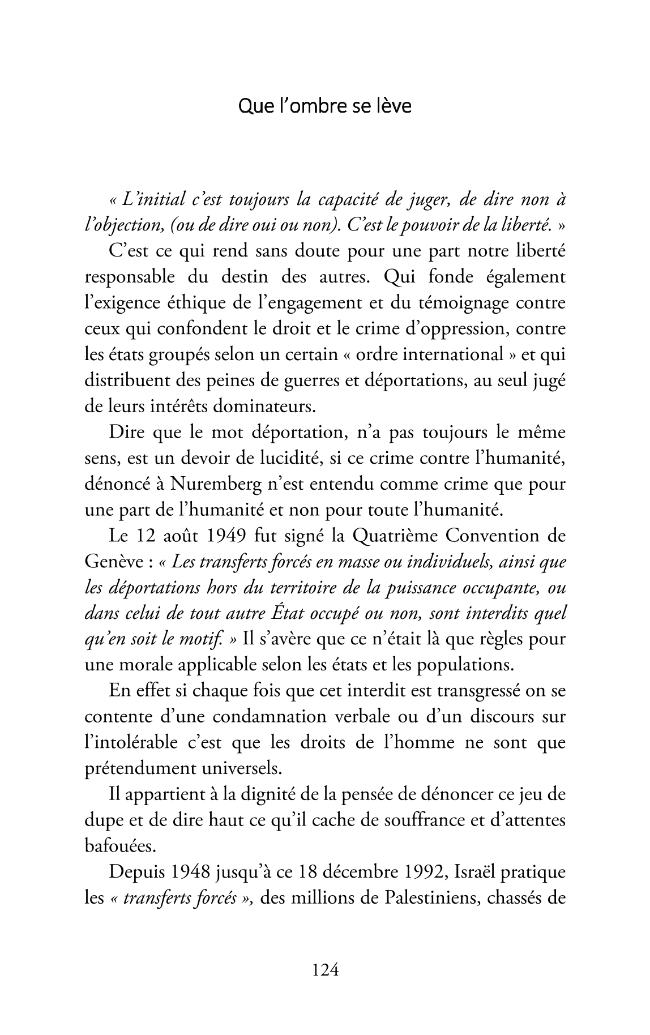 Que l'ombre se lève

« L'initial c'est toujours la capacité de juger, de dire non à l'objection, (ou de dire oui ou non). C'est le pouvoir de la liberté. »

C'est ce qui rend sans doute pour une part notre liberté responsable du destin des autres. Qui fonde également l'exigence éthique de l'engagement et du témoignage contre ceux qui confondent le droit et le crime d'oppression, contre les états groupés selon un certain « ordre international » et qui distribuent des peines de guerres et déportations, au seul jugé de leurs intérêts dominateurs.

Dire que le mot déportation, n'a pas toujours le même sens, est un devoir de lucidité, si ce crime contre l'humanité, dénoncé à Nuremberg n'est entendu comme crime que pour une part de l'humanité et non pour toute l'humanité.

Le 12 août 1949 fut signé la Quatrième Convention de Genève : « Les transferts forcés en masse ou individuels, ainsi que les déportations hors du territoire de la puissance occupante, ou dans celui de tout autre État occupé ou non, sont interdits quel qu'en soit le motif. » Il s'avère que ce n'était là que règles pour une morale applicable selon les états et les populations.

En effet si chaque fois que cet interdit est transgressé on se contente d'une condamnation verbale ou d'un discours sur l'intolérable c'est que les droits de l'homme ne sont que prétendument universels.

Il appartient à la dignité de la pensée de dénoncer ce jeu de dupe et de dire haut ce qu'il cache de souffrance et d'attentes bafouées.

Depuis 1948 jusqu'à ce 18 décembre 1992, Israël pratique les « transferts forcés », des millions de Palestiniens, chassés de

124